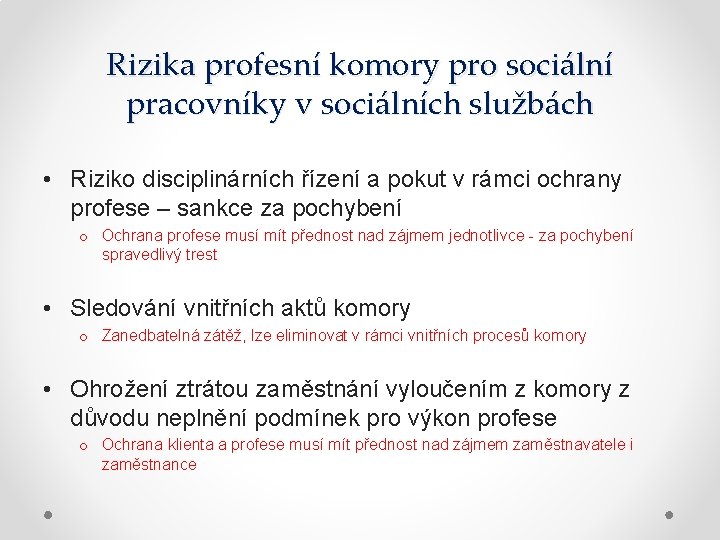 Rizika profesní komory pro sociální pracovníky v sociálních službách

• Riziko disciplinárních řízení a pokut v rámci ochrany profese – sankce za pochybení
  o Ochrana profese musí mít přednost nad zájmem jednotlivce - za pochybení spravedlivý trest

• Sledování vnitřních aktů komory
  o Zanedbatelná zátěž, lze eliminovat v rámci vnitřních procesů komory

• Ohrožení ztrátou zaměstnání vyloučením z komory z důvodu neplnění podmínek pro výkon profese
  o Ochrana klienta a profese musí mít přednost nad zájmem zaměstnavatele i zaměstnance